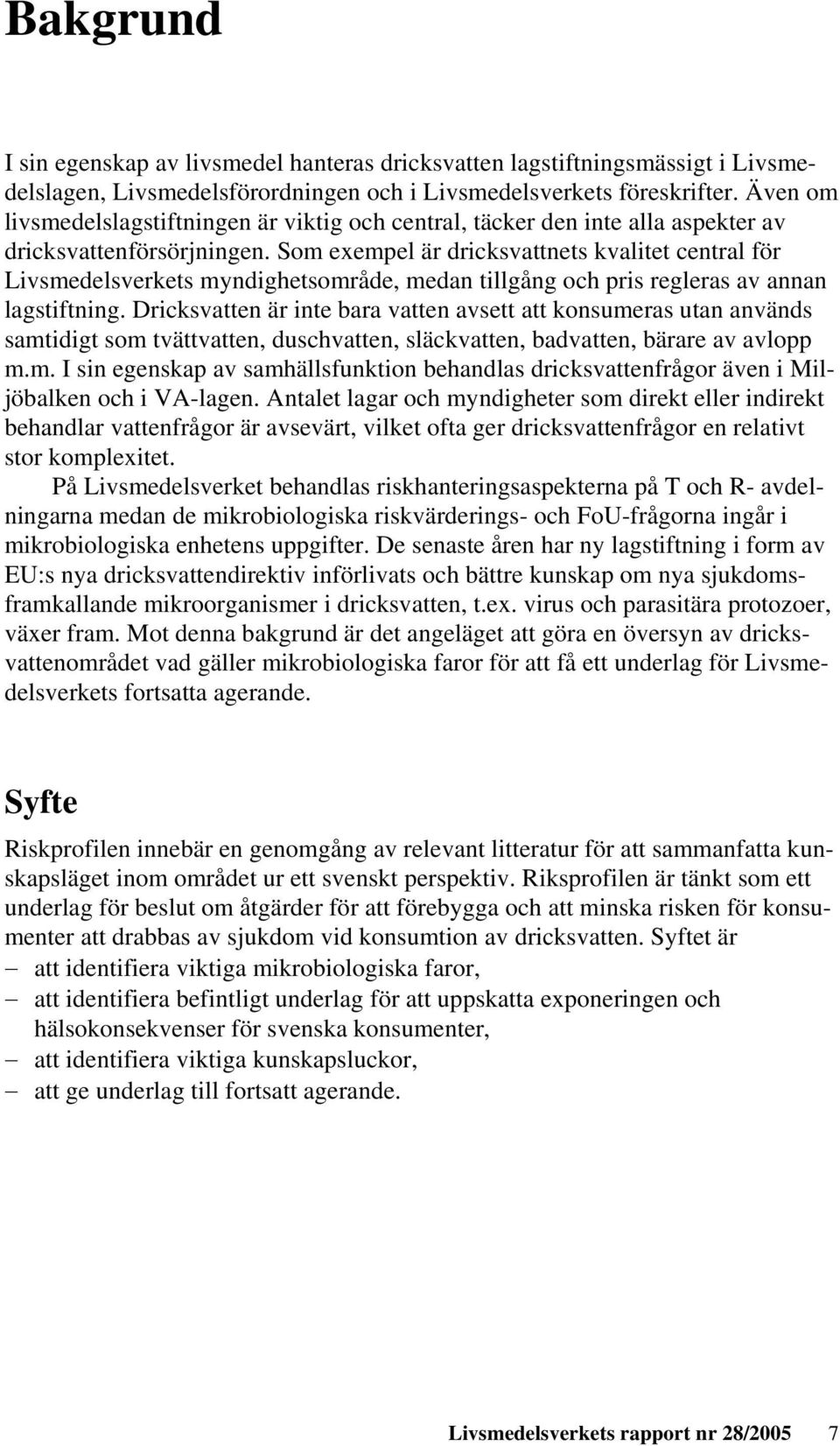 Bakgrund

I sin egenskap av livsmedel hanteras dricksvatten lagstiftningsmässigt i Livsmedelslagen, Livsmedelsförordningen och i Livsmedelsverkets föreskrifter. Även om livsmedelslagstiftningen är viktig och central, täcker den inte alla aspekter av dricksvattenförsörjningen. Som exempel är dricksvattnets kvalitet central för Livsmedelsverkets myndighetsområde, medan tillgång och pris regleras av annan lagstiftning. Dricksvatten är inte bara vatten avsett att konsumeras utan används samtidigt som tvättvatten, duschvatten, släckvatten, badvatten, bärare av avlopp m.m. I sin egenskap av samhällsfunktion behandlas dricksvattenfrågor även i Miljöbalken och i VA-lagen. Antalet lagar och myndigheter som direkt eller indirekt behandlar vattenfrågor är avsevärt, vilket ofta ger dricksvattenfrågor en relativt stor komplexitet.

På Livsmedelsverket behandlas riskhanteringsaspekterna på T och R- avdelningarna medan de mikrobiologiska riskvärderings- och FoU-frågorna ingår i mikrobiologiska enhetens uppgifter. De senaste åren har ny lagstiftning i form av EU:s nya dricksvattendirektiv införlivats och bättre kunskap om nya sjukdomsframkallande mikroorganismer i dricksvatten, t.ex. virus och parasitära protozoer, växer fram. Mot denna bakgrund är det angeläget att göra en översyn av dricksvattenområdet vad gäller mikrobiologiska faror för att få ett underlag för Livsmedelsverkets fortsatta agerande.

Syfte

Riskprofilen innebär en genomgång av relevant litteratur för att sammanfatta kunskapsläget inom området ur ett svenskt perspektiv. Riksprofilen är tänkt som ett underlag för beslut om åtgärder för att förebygga och att minska risken för konsumenter att drabbas av sjukdom vid konsumtion av dricksvatten. Syftet är
– att identifiera viktiga mikrobiologiska faror,
– att identifiera befintligt underlag för att uppskatta exponeringen och hälsokonsekvenser för svenska konsumenter,
– att identifiera viktiga kunskapsluckor,
– att ge underlag till fortsatt agerande.

Livsmedelsverkets rapport nr 28/2005 7